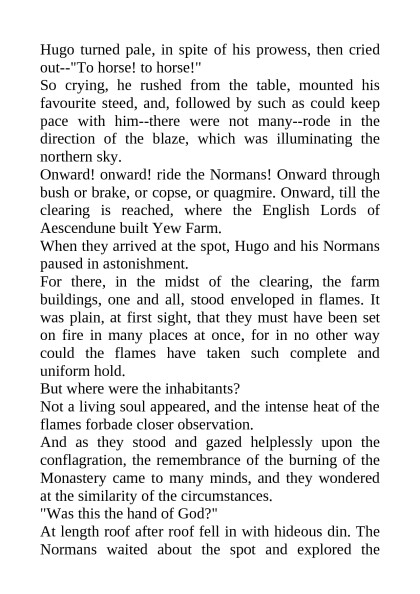 Hugo turned pale, in spite of his prowess, then cried out--"To horse! to horse!"
So crying, he rushed from the table, mounted his favourite steed, and, followed by such as could keep pace with him--there were not many--rode in the direction of the blaze, which was illuminating the northern sky.
Onward! onward! ride the Normans! Onward through bush or brake, or copse, or quagmire. Onward, till the clearing is reached, where the English Lords of Aescendune built Yew Farm.
When they arrived at the spot, Hugo and his Normans paused in astonishment.
For there, in the midst of the clearing, the farm buildings, one and all, stood enveloped in flames. It was plain, at first sight, that they must have been set on fire in many places at once, for in no other way could the flames have taken such complete and uniform hold.
But where were the inhabitants?
Not a living soul appeared, and the intense heat of the flames forbade closer observation.
And as they stood and gazed helplessly upon the conflagration, the remembrance of the burning of the Monastery came to many minds, and they wondered at the similarity of the circumstances.
"Was this the hand of God?"
At length roof after roof fell in with hideous din. The Normans waited about the spot and explored the